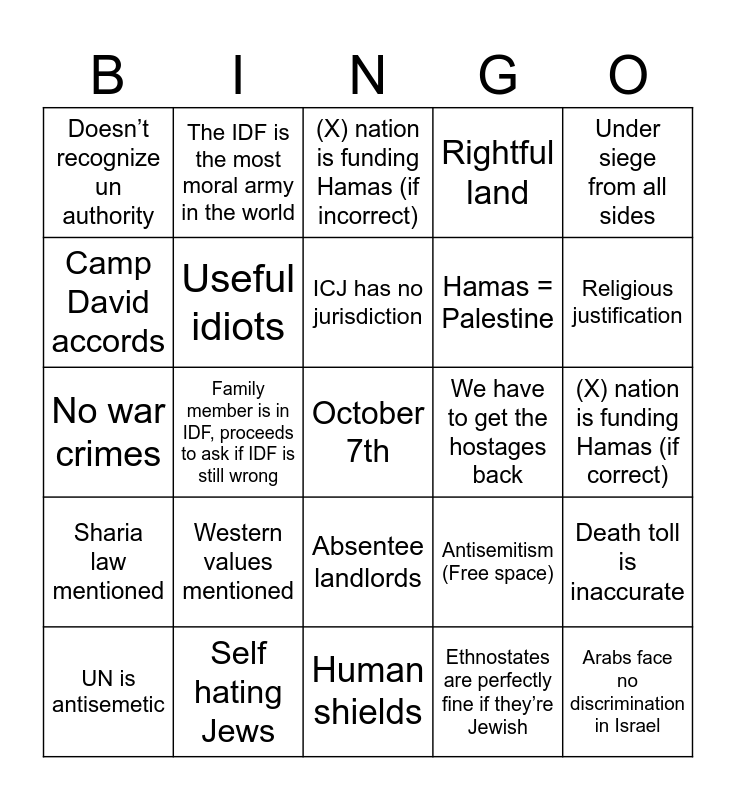 | B | I | N | G | O |
|---|---|---|---|---|
| Doesn't recognize un authority | The IDF is the most moral army in the world | (X) nation is funding Hamas (if incorrect) | Rightful land | Under siege from all sides |
| Camp David accords | Useful idiots | ICJ has no jurisdiction | Hamas = Palestine | Religious justification |
| No war crimes | Family member is in IDF, proceeds to ask if IDF is still wrong | October 7th | We have to get the hostages back | (X) nation is funding Hamas (if correct) |
| Sharia law mentioned | Western values mentioned | Absentee landlords | Antisemitism (Free space) | Death toll is inaccurate |
| UN is antisemetic | Self hating Jews | Human shields | Ethnostates are perfectly fine if they're Jewish | Arabs face no discrimination in Israel |